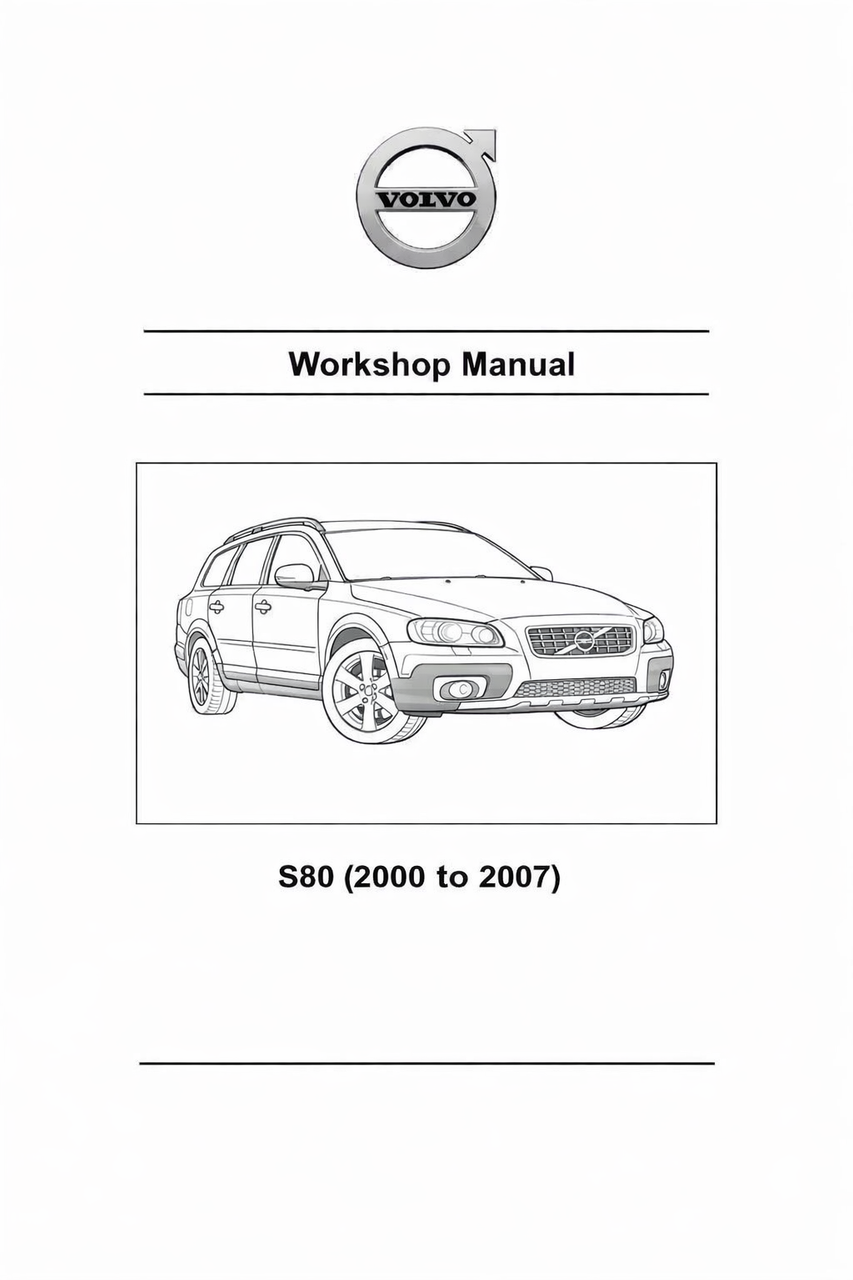 VOLVO

Workshop Manual

S80 (2000 to 2007)